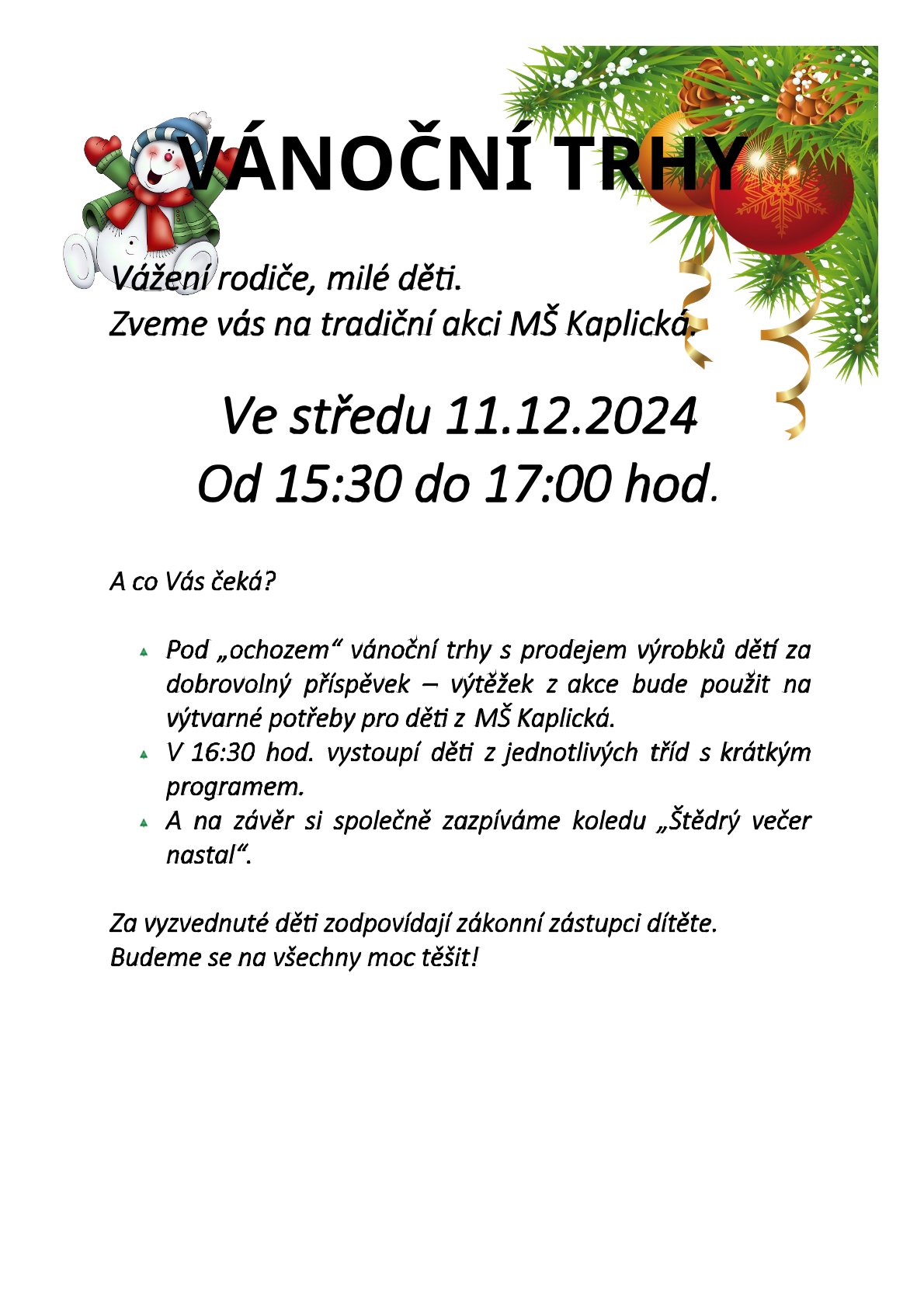 VÁNOČNÍ TRHY

Vážení rodiče, milé děti.
Zveme vás na tradiční akci MŠ Kaplická.

Ve středu 11.12.2024
Od 15:30 do 17:00 hod.

A co Vás čeká?

- Pod „ochozem“ vánoční trhy s prodejem výrobků dětí za dobrovolný příspěvek – výtěžek z akce bude použit na výtvarné potřeby pro děti z MŠ Kaplická.
- V 16:30 hod. vystoupí děti z jednotlivých tříd s krátkým programem.
- A na závěr si společně zazpíváme koledu „Štědrý večer nastal“.

Za vyzvednuté děti zodpovídají zákonní zástupci dítěte.
Budeme se na všechny moc těšit!